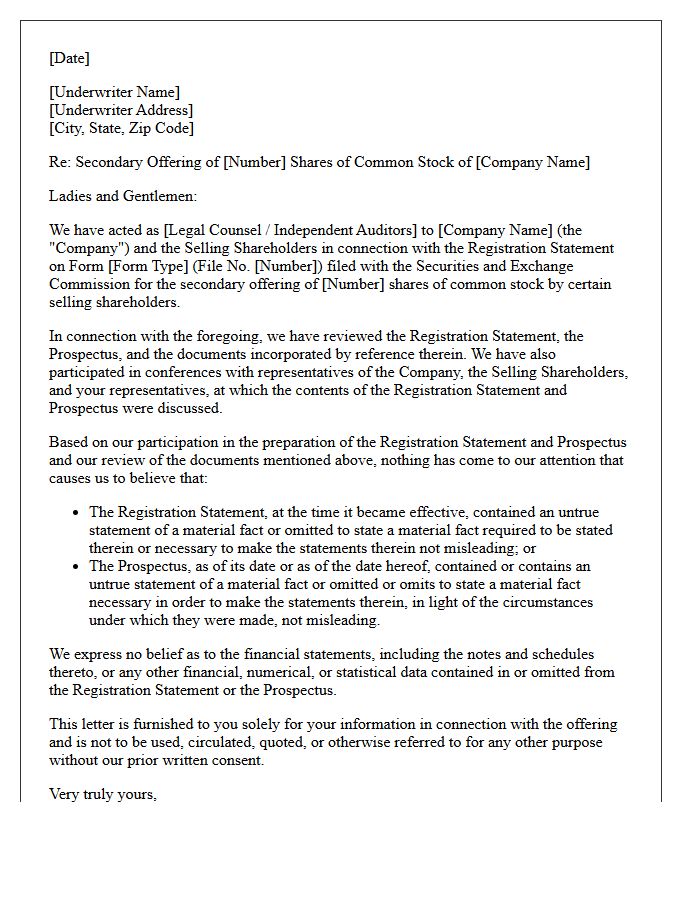 [Date]

[Underwriter Name]
[Underwriter Address]
[City, State, Zip Code]

Re: Secondary Offering of [Number] Shares of Common Stock of [Company Name]

Ladies and Gentlemen:

We have acted as [Legal Counsel / Independent Auditors] to [Company Name] (the "Company") and the Selling Shareholders in connection with the Registration Statement on Form [Form Type] (File No. [Number]) filed with the Securities and Exchange Commission for the secondary offering of [Number] shares of common stock by certain selling shareholders.

In connection with the foregoing, we have reviewed the Registration Statement, the Prospectus, and the documents incorporated by reference therein. We have also participated in conferences with representatives of the Company, the Selling Shareholders, and your representatives, at which the contents of the Registration Statement and Prospectus were discussed.

Based on our participation in the preparation of the Registration Statement and Prospectus and our review of the documents mentioned above, nothing has come to our attention that causes us to believe that:

• The Registration Statement, at the time it became effective, contained an untrue statement of a material fact or omitted to state a material fact required to be stated therein or necessary to make the statements therein not misleading; or
• The Prospectus, as of its date or as of the date hereof, contained or contains an untrue statement of a material fact or omitted or omits to state a material fact necessary in order to make the statements therein, in light of the circumstances under which they were made, not misleading.

We express no belief as to the financial statements, including the notes and schedules thereto, or any other financial, numerical, or statistical data contained in or omitted from the Registration Statement or the Prospectus.

This letter is furnished to you solely for your information in connection with the offering and is not to be used, circulated, quoted, or otherwise referred to for any other purpose without our prior written consent.

Very truly yours,